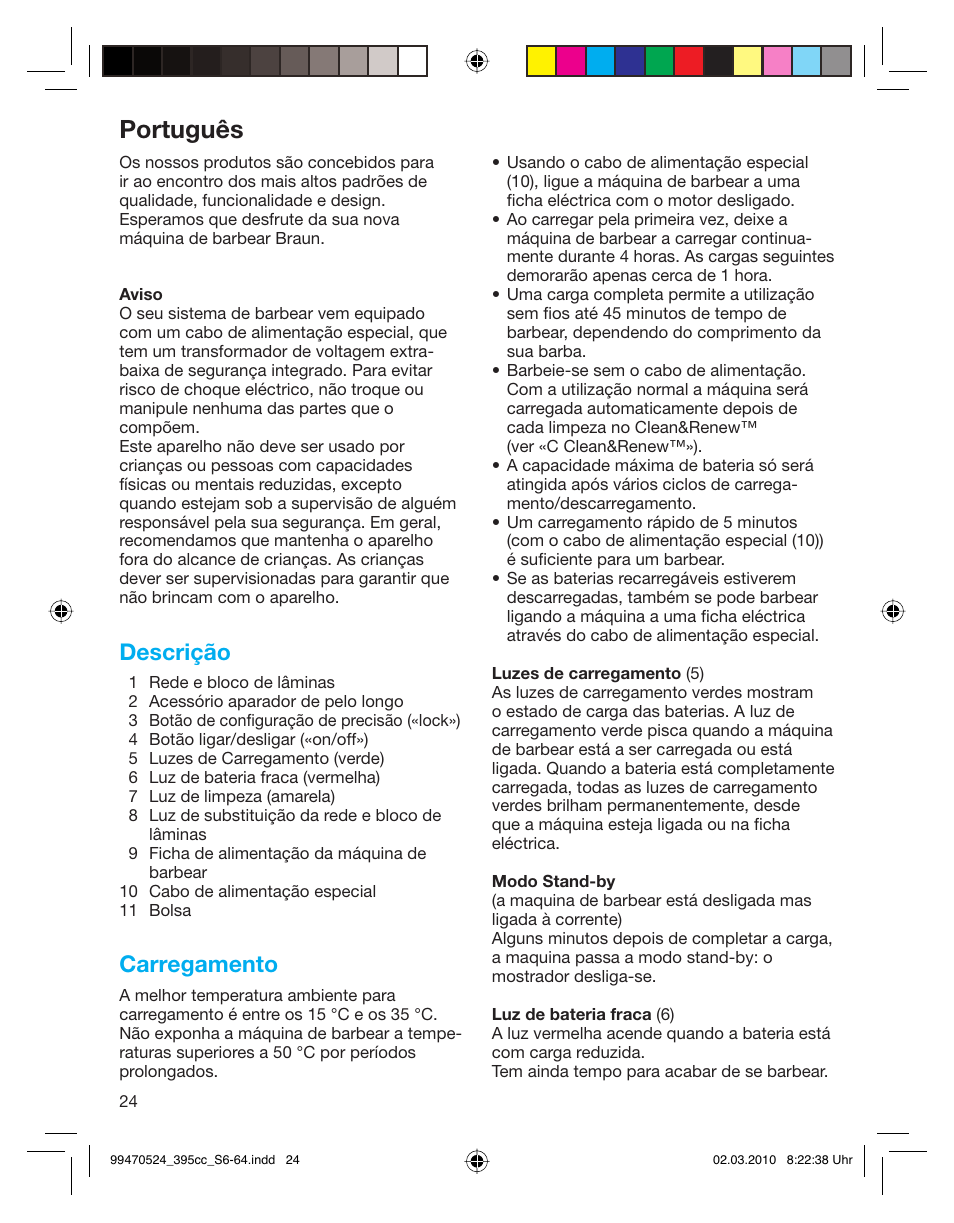 Português

Os nossos produtos são concebidos para ir ao encontro dos mais altos padrões de qualidade, funcionalidade e design. Esperamos que desfrute da sua nova máquina de barbear Braun.

Aviso
O seu sistema de barbear vem equipado com um cabo de alimentação especial, que tem um transformador de voltagem extra-baixa de segurança integrado. Para evitar risco de choque eléctrico, não troque ou manipule nenhuma das partes que o compõem.
Este aparelho não deve ser usado por crianças ou pessoas com capacidades físicas ou mentais reduzidas, excepto quando estejam sob a supervisão de alguém responsável pela sua segurança. Em geral, recomendamos que mantenha o aparelho fora do alcance de crianças. As crianças dever ser supervisionadas para garantir que não brincam com o aparelho.

Descrição
1 Rede e bloco de lâminas
2 Acessório aparador de pelo longo
3 Botão de configuração de precisão («lock»)
4 Botão ligar/desligar («on/off»)
5 Luzes de Carregamento (verde)
6 Luz de bateria fraca (vermelha)
7 Luz de limpeza (amarela)
8 Luz de substituição da rede e bloco de lâminas
9 Ficha de alimentação da máquina de barbear
10 Cabo de alimentação especial
11 Bolsa

Carregamento
A melhor temperatura ambiente para carregamento é entre os 15 °C e os 35 °C. Não exponha a máquina de barbear a temperaturas superiores a 50 °C por períodos prolongados.

• Usando o cabo de alimentação especial (10), ligue a máquina de barbear a uma ficha eléctrica com o motor desligado.
• Ao carregar pela primeira vez, deixe a máquina de barbear a carregar continuamente durante 4 horas. As cargas seguintes demorarão apenas cerca de 1 hora.
• Uma carga completa permite a utilização sem fios até 45 minutos de tempo de barbear, dependendo do comprimento da sua barba.
• Barbeie-se sem o cabo de alimentação. Com a utilização normal a máquina será carregada automaticamente depois de cada limpeza no Clean&Renew™ (ver «C Clean&Renew™»).
• A capacidade máxima de bateria só será atingida após vários ciclos de carregamento/descarregamento.
• Um carregamento rápido de 5 minutos (com o cabo de alimentação especial (10)) é suficiente para um barbear.
• Se as baterias recarregáveis estiverem descarregadas, também se pode barbear ligando a máquina a uma ficha eléctrica através do cabo de alimentação especial.

Luzes de carregamento (5)
As luzes de carregamento verdes mostram o estado de carga das baterias. A luz de carregamento verde pisca quando a máquina de barbear está a ser carregada ou está ligada. Quando a bateria está completamente carregada, todas as luzes de carregamento verdes brilham permanentemente, desde que a máquina esteja ligada ou na ficha eléctrica.

Modo Stand-by
(a maquina de barbear está desligada mas ligada à corrente)
Alguns minutos depois de completar a carga, a maquina passa a modo stand-by: o mostrador desliga-se.

Luz de bateria fraca (6)
A luz vermelha acende quando a bateria está com carga reduzida.
Tem ainda tempo para acabar de se barbear.

24

99470524_395cc_S6-64.indd 24

02.03.2010 8:22:38 Uhr